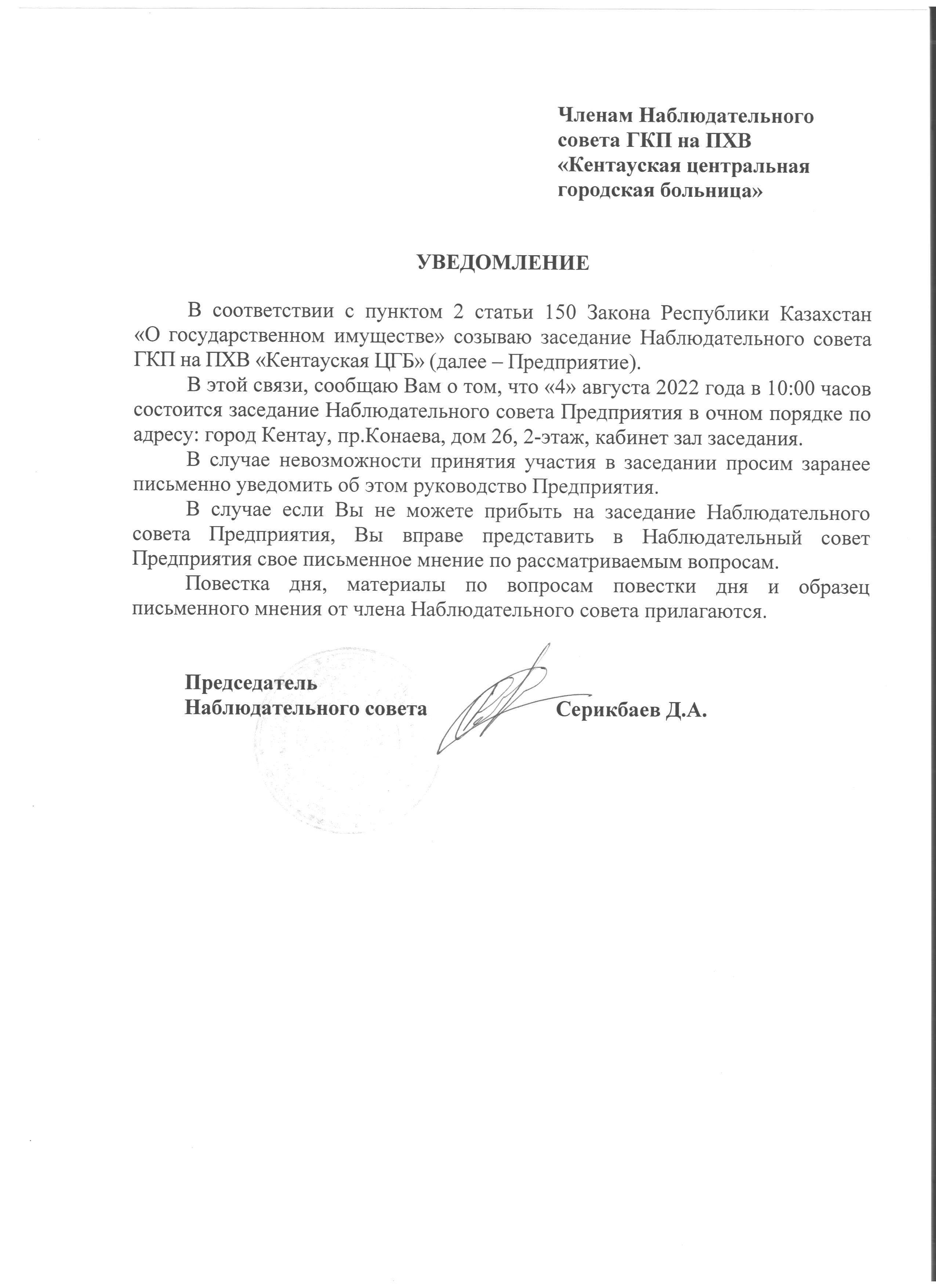 Членам Наблюдательного совета ГКП на ПХВ «Кентауская центральная городская больница»

УВЕДОМЛЕНИЕ

В соответствии с пунктом 2 статьи 150 Закона Республики Казахстан «О государственном имуществе» созываю заседание Наблюдательного совета ГКП на ПХВ «Кентауская ЦГБ» (далее – Предприятие).

В этой связи, сообщаю Вам о том, что «4» августа 2022 года в 10:00 часов состоится заседание Наблюдательного совета Предприятия в очном порядке по адресу: город Кентау, пр.Конаева, дом 26, 2-этаж, кабинет зал заседания.

В случае невозможности принятия участия в заседании просим заранее письменно уведомить об этом руководство Предприятия.

В случае если Вы не можете прибыть на заседание Наблюдательного совета Предприятия, Вы вправе представить в Наблюдательный совет Предприятия свое письменное мнение по рассматриваемым вопросам.

Повестка дня, материалы по вопросам повестки дня и образец письменного мнения от члена Наблюдательного совета прилагаются.

Председатель
Наблюдательного совета Серикбаев Д.А.